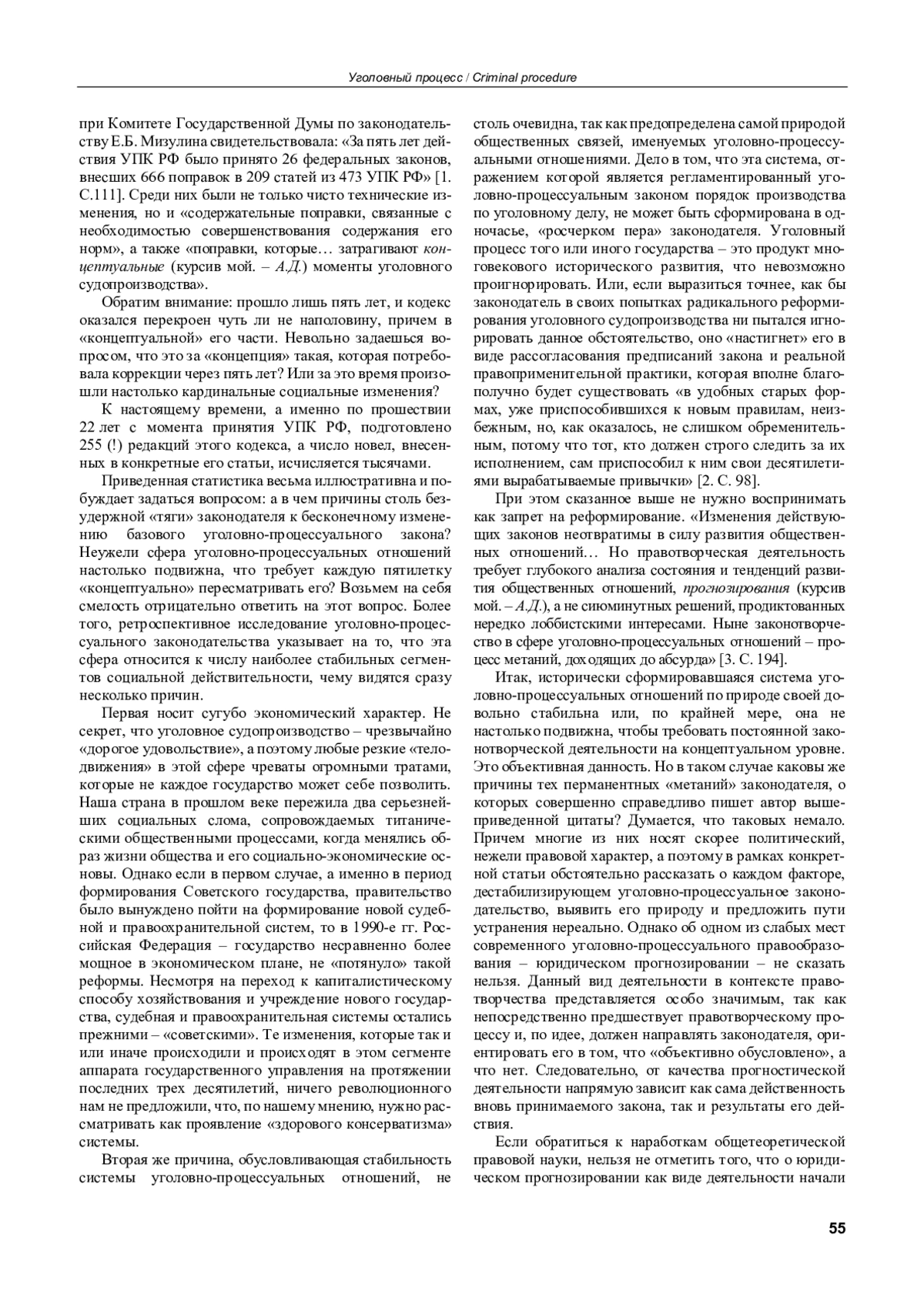 Уголовный процесс / Criminal procedure

при Комитете Государственной Думы по законодательству Е.Б. Мизулина свидетельствовала: «За пять лет действия УПК РФ было принято 26 федеральных законов, внесших 666 поправок в 209 статей из 473 УПК РФ» [1. С.111]. Среди них были не только чисто технические изменения, но и «содержательные поправки, связанные с необходимостью совершенствования содержания его норм», а также «поправки, которые… затрагивают концептуальные (курсив мой. – А.Д.) моменты уголовного судопроизводства».

Обратим внимание: прошло лишь пять лет, и кодекс оказался перекроен чуть ли не наполовину, причем в «концептуальной» его части. Невольно задаешься вопросом, что это за «концепция» такая, которая потребовала коррекции через пять лет? Или за это время произошли настолько кардинальные социальные изменения?

К настоящему времени, а именно по прошествии 22 лет с момента принятия УПК РФ, подготовлено 255 (!) редакций этого кодекса, а число новел, внесенных в конкретные его статьи, исчисляется тысячами.

Приведенная статистика весьма иллюстративна и побуждает задаться вопросом: а в чем причины столь безудержной «тяги» законодателя к бесконечному изменению базового уголовно-процессуального закона? Неужели сфера уголовно-процессуальных отношений настолько подвижна, что требует каждую пятилетку «концептуально» пересматривать его? Возьмем на себя смелость отрицательно ответить на этот вопрос. Более того, ретроспективное исследование уголовно-процессуального законодательства указывает на то, что эта сфера относится к числу наиболее стабильных сегментов социальной действительности, чему видятся сразу несколько причин.

Первая носит сугубо экономический характер. Не секрет, что уголовное судопроизводство – чрезвычайно «дорогое удовольствие», а поэтому любые резкие «телодвижения» в этой сфере чреваты огромными тратами, которые не каждое государство может себе позволить. Наша страна в прошлом веке пережила два серьезнейших социальных слома, сопровождаемых титаническими общественными процессами, когда менялись образ жизни общества и его социально-экономические основы. Однако если в первом случае, а именно в период формирования Советского государства, правительство было вынуждено пойти на формирование новой судебной и правоохранительной систем, то в 1990-е гг. Российская Федерация – государство несравненно более мощное в экономическом плане, не «потянуло» такой реформы. Несмотря на переход к капиталистическому способу хозяйствования и учреждение нового государства, судебная и правоохранительная системы остались прежними – «советскими». Те изменения, которые так и или иначе происходили и происходят в этом сегменте аппарата государственного управления на протяжении последних трех десятилетий, ничего революционного нам не предложили, что, по нашему мнению, нужно рассматривать как проявление «здорового консерватизма» системы.

Вторая же причина, обусловливающая стабильность системы уголовно-процессуальных отношений, не столь очевидна, так как предопределена самой природой общественных связей, именуемых уголовно-процессуальными отношениями. Дело в том, что эта система, отражением которой является регламентированный уголовно-процессуальным законом порядок производства по уголовному делу, не может быть сформирована в одночасье, «росчерком пера» законодателя. Уголовный процесс того или иного государства – это продукт многовекового исторического развития, что невозможно проигнорировать. Или, если выразиться точнее, как бы законодатель в своих попытках радикального реформирования уголовного судопроизводства ни пытался игнорировать данное обстоятельство, оно «настигнет» его в виде рассогласования предписаний закона и реальной правоприменительной практики, которая вполне благополучно будет существовать «в удобных старых формах, уже приспособившихся к новым правилам, неизбежным, но, как оказалось, не слишком обременительным, потому что тот, кто должен строго следить за их исполнением, сам приспособил к ним свои десятилетиями вырабатываемые привычки» [2. С. 98].

При этом сказанное выше не нужно воспринимать как запрет на реформирование. «Изменения действующих законов неотвратимы в силу развития общественных отношений… Но правотворческая деятельность требует глубокого анализа состояния и тенденций развития общественных отношений, прогнозирования (курсив мой. – А.Д.), а не сиюминутных решений, продиктованных нередко лоббистскими интересами. Ныне законотворчество в сфере уголовно-процессуальных отношений – процесс метаний, доходящих до абсурда» [3. С. 194].

Итак, исторически сформировавшаяся система уголовно-процессуальных отношений по природе своей довольно стабильна или, по крайней мере, она не настолько подвижна, чтобы требовать постоянной законотворческой деятельности на концептуальном уровне. Это объективная данность. Но в таком случае каковы же причины тех перманентных «метаний» законодателя, о которых совершенно справедливо пишет автор вышеприведенной цитаты? Думается, что таковых немало. Причем многие из них носят скорее политический, нежели правовой характер, а поэтому в рамках конкретной статьи обстоятельно рассказать о каждом факторе, дестабилизирующем уголовно-процессуальное законодательство, выявить его природу и предложить пути устранения нереально. Однако об одном из слабых мест современного уголовно-процессуального правообразования – юридическом прогнозировании – не сказать нельзя. Данный вид деятельности в контексте правотворчества представляется особо значимым, так как непосредственно предшествует правотворческому процессу и, по идее, должен направлять законодателя, ориентировать его в том, что «объективно обусловлено», а что нет. Следовательно, от качества прогностической деятельности напрямую зависит как сама действенность вновь принимаемого закона, так и результаты его действия.

Если обратиться к наработкам общетеоретической правовой науки, нельзя не отметить того, что о юридическом прогнозировании как виде деятельности начали

55